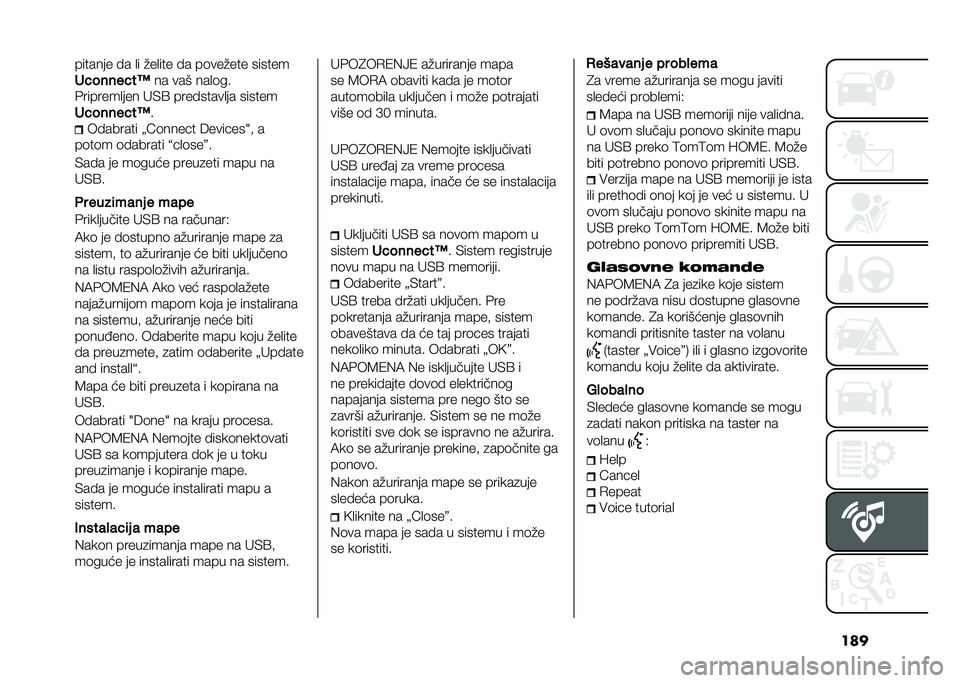 pitanje da li želite da povežete sistem Uconnect™ na vaš nalog.
Pripremljen USB predstavlja sistem Uconnect™.
Odabrati „Connect Devices", a potom odabrati "close".
Sada je moguće preuzeti mapu na USB.

Preuzimanje mape
Priključite USB na računar:
Ako je dostupno ažuriranje mape za sistem, to ažuriranje će biti uključeno na listu raspoloživih ažuriranja.
NAPOMENA Ako već raspolažete najažurnijom mapom koja je instalirana na sistemu, ažuriranje neće biti ponuđeno. Odaberite mapu koju želite da preuzmete, zatim odaberite „Update and install".
Mapa će biti preuzeta i kopirana na USB.
Odabrati "Done" na kraju procesa.
NAPOMENA Nemojte diskonektovati USB sa kompjutera dok je u toku preuzimanje i kopiranje mape.
Sada je moguće instalirati mapu a sistem.

Instalacija mape
Nakon preuzimanja mape na USB, moguće je instalirati mapu na sistem.

UPOZORENJE ažuriranje mapa se MORA obaviti kada je motor automobila uključen i može potrajati više od 30 minuta.

UPOZORENJE Nemojte isključivati USB uređaj za vreme procesa instalacije mapa, inače će se instalacija prekinuti.

Uključiti USB sa novom mapom u sistem Uconnect™. Sistem registruje novu mapu na USB memoriji.
Odaberite „Start".
USB treba držati uključen. Pre pokretanja ažuriranja mape, sistem obaveštava da će taj proces trajati nekoliko minuta. Odabrati „OK".
NAPOMENA Ne isključujte USB i ne prekidajte dovod električnog napajanja sistema pre nego što se završi ažuriranje. Sistem se ne može koristiti sve dok se ispravno ne ažurira. Ako se ažuriranje prekine, započnite ga ponovo.
Nakon ažuriranja mape se prikazuje sledeća poruka.
Kliknite na „Close".
Nova mapa je sada u sistemu i može se koristiti.

Rešavanje problema
Za vreme ažuriranja se mogu javiti sledeći problemi:
Mapa na USB memoriji nije validna. U ovom slučaju ponovo skinite mapu na USB preko TomTom HOME. Može biti potrebno ponovo pripremiti USB.
Verzija mape na USB memoriji je ista ili prethodi onoj koj je već u sistemu. U ovom slučaju ponovo skinite mapu na USB preko TomTom HOME. Može biti potrebno ponovo pripremiti USB.

Glasovne komande
NAPOMENA Za jezike koje sistem ne podržava nisu dostupne glasovne komande. Za korišćenje glasovnih komandi pritisnite taster na volanu (taster „Voice") ili i glasno izgovorite komandu koju želite da aktivirate.

Globalno
Sledeće glasovne komande se mogu zadati nakon pritiska na taster na volanu :
Help
Cancel
Repeat
Voice tutorial

189